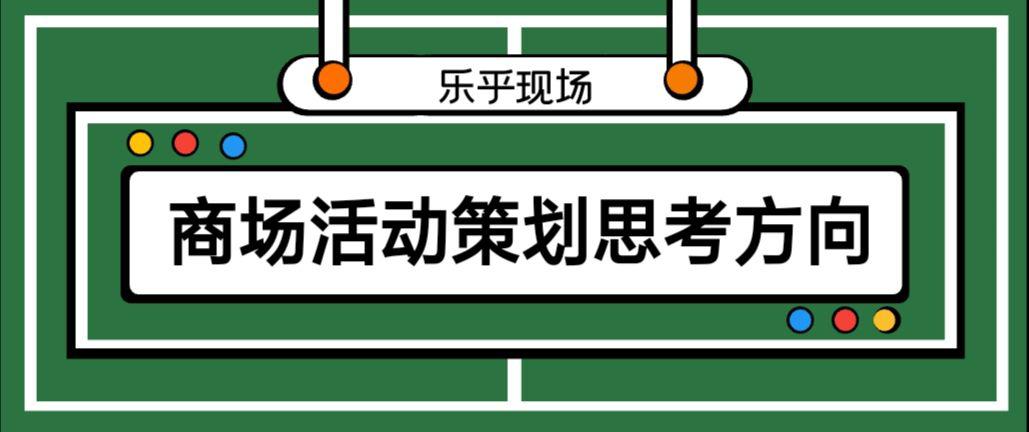 乐乎现场

商场活动策划思考方向